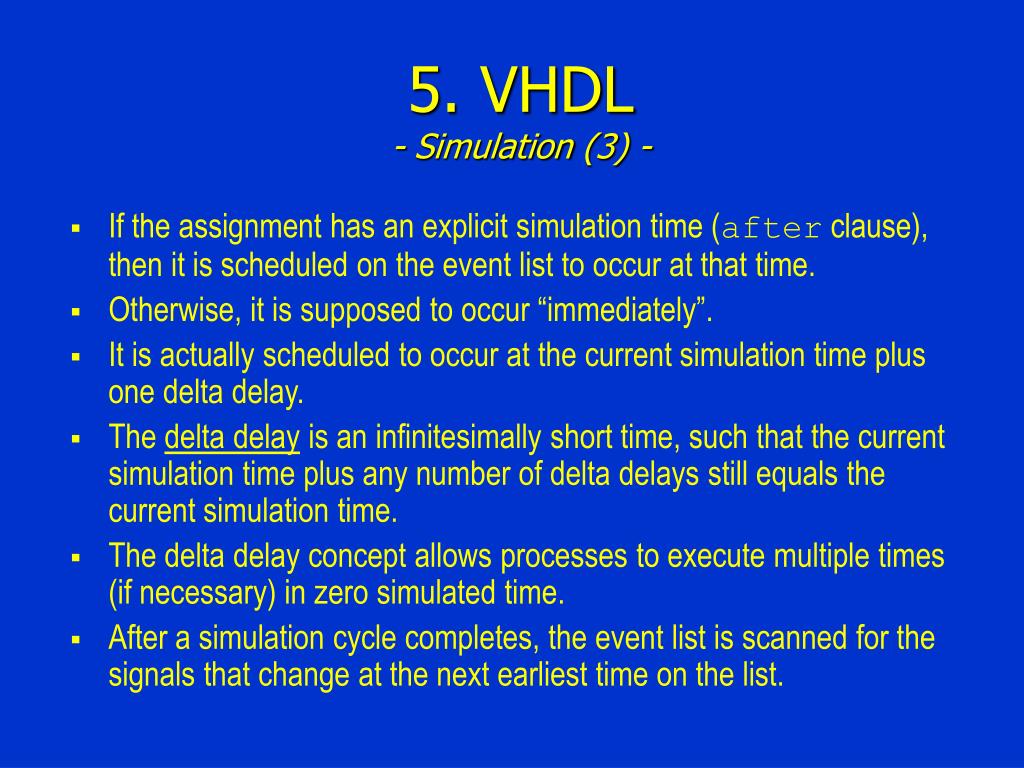 5. VHDL
- Simulation (3) -

▪ If the assignment has an explicit simulation time (after clause), then it is scheduled on the event list to occur at that time.
▪ Otherwise, it is supposed to occur “immediately”.
▪ It is actually scheduled to occur at the current simulation time plus one delta delay.
▪ The delta delay is an infinitesimally short time, such that the current simulation time plus any number of delta delays still equals the current simulation time.
▪ The delta delay concept allows processes to execute multiple times (if necessary) in zero simulated time.
▪ After a simulation cycle completes, the event list is scanned for the signals that change at the next earliest time on the list.